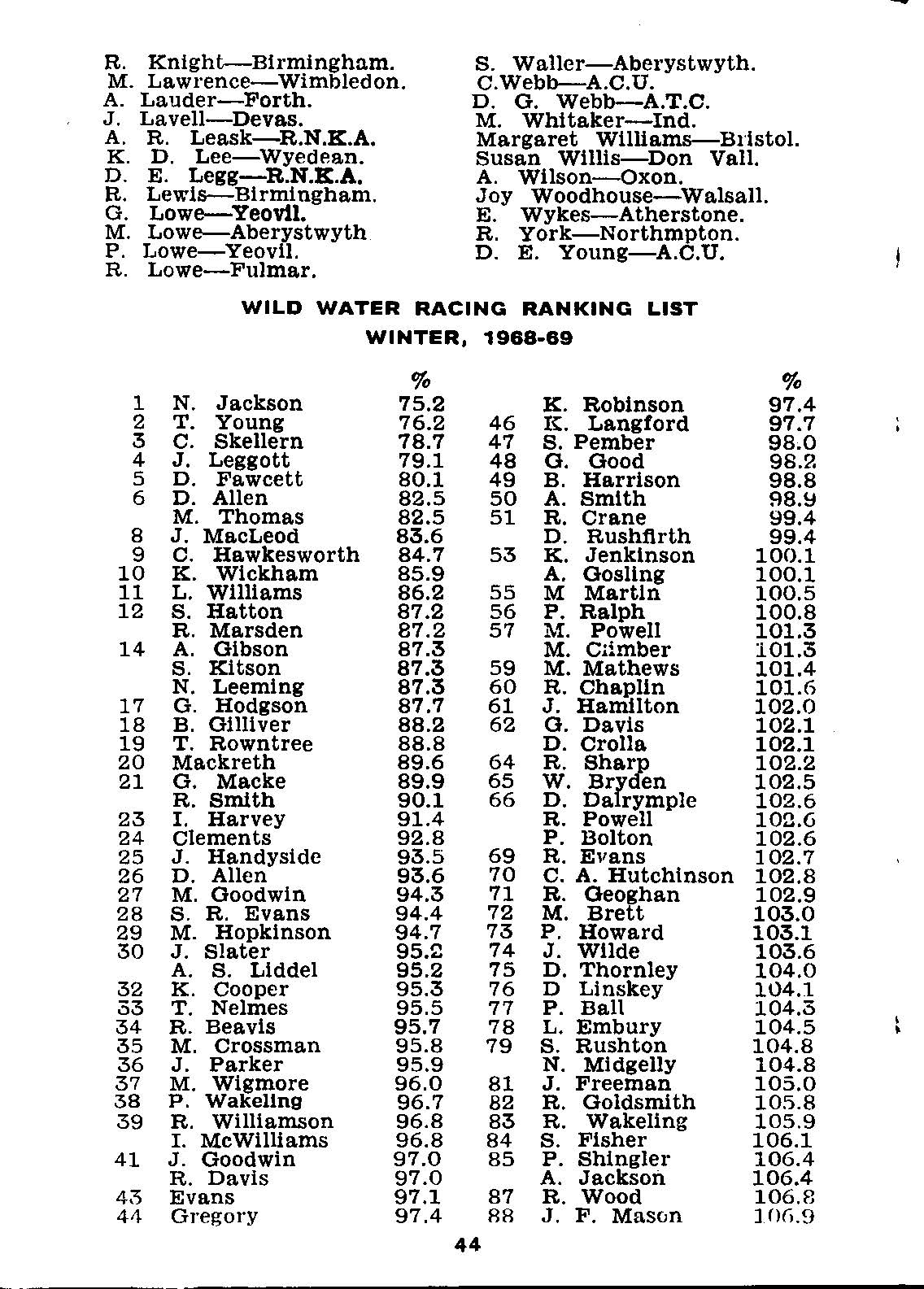 R. Knight—Birmingham.
M. Lawrence—Wimbledon.
A. Lauder—Forth.
J. Lavell—Devas.
A. R. Leask—R.N.K.A.
K. D. Lee—Wyedean.
D. E. Legg—R.N.K.A.
R. Lewis—Birmingham.
G. Lowe—Yeovil.
M. Lowe—Aberystwyth
P. Lowe—Yeovil.
R. Lowe—Fulmar.

S. Waller—Aberystwyth.
C.Webb—A.C.U.
D. G. Webb—A.T.C.
M. Whitaker—Ind.
Margaret Williams—Bristol.
Susan Willis—Don Vall.
A. Wilson—Oxon.
Joy Woodhouse—Walsall.
E. Wykes—Atherstone.
R. York—Northmpton.
D. E. Young—A.C.U.

WILD WATER RACING RANKING LIST
WINTER, 1968-69

| | | % |
|---|---|---|
| 1 | N. Jackson | 75.2 |
| 2 | T. Young | 76.2 |
| 3 | C. Skellern | 78.7 |
| 4 | J. Leggott | 79.1 |
| 5 | D. Fawcett | 80.1 |
| 6 | D. Allen | 82.5 |
| | M. Thomas | 82.5 |
| 8 | J. MacLeod | 83.6 |
| 9 | C. Hawkesworth | 84.7 |
| 10 | K. Wickham | 85.9 |
| 11 | L. Williams | 86.2 |
| 12 | S. Hatton | 87.2 |
| | R. Marsden | 87.2 |
| 14 | A. Gibson | 87.3 |
| | S. Kitson | 87.3 |
| | N. Leeming | 87.3 |
| 17 | G. Hodgson | 87.7 |
| 18 | B. Gilliver | 88.2 |
| 19 | T. Rowntree | 88.8 |
| 20 | Mackreth | 89.6 |
| 21 | G. Macke | 89.9 |
| | R. Smith | 90.1 |
| 23 | I. Harvey | 91.4 |
| 24 | Clements | 92.8 |
| 25 | J. Handyside | 93.5 |
| 26 | D. Allen | 93.6 |
| 27 | M. Goodwin | 94.3 |
| 28 | S. R. Evans | 94.4 |
| 29 | M. Hopkinson | 94.7 |
| 30 | J. Slater | 95.2 |
| | A. S. Liddel | 95.2 |
| 32 | K. Cooper | 95.3 |
| 33 | T. Nelmes | 95.5 |
| 34 | R. Beavis | 95.7 |
| 35 | M. Crossman | 95.8 |
| 36 | J. Parker | 95.9 |
| 37 | M. Wigmore | 96.0 |
| 38 | P. Wakeling | 96.7 |
| 39 | R. Williamson | 96.8 |
| | I. McWilliams | 96.8 |
| 41 | J. Goodwin | 97.0 |
| | R. Davis | 97.0 |
| 43 | Evans | 97.1 |
| 44 | Gregory | 97.4 |

| | | % |
|---|---|---|
| | K. Robinson | 97.4 |
| 46 | K. Langford | 97.7 |
| 47 | S. Pember | 98.0 |
| 48 | G. Good | 98.2 |
| 49 | B. Harrison | 98.8 |
| 50 | A. Smith | 98.9 |
| 51 | R. Crane | 99.4 |
| | D. Rushfirth | 99.4 |
| 53 | K. Jenkinson | 100.1 |
| | A. Gosling | 100.1 |
| 55 | M Martin | 100.5 |
| 56 | P. Ralph | 100.8 |
| 57 | M. Powell | 101.3 |
| | M. Climber | 101.3 |
| 59 | M. Mathews | 101.4 |
| 60 | R. Chaplin | 101.6 |
| 61 | J. Hamilton | 102.0 |
| 62 | G. Davis | 102.1 |
| | D. Crolla | 102.1 |
| 64 | R. Sharp | 102.2 |
| 65 | W. Bryden | 102.5 |
| 66 | D. Dalrymple | 102.6 |
| | R. Powell | 102.6 |
| | P. Bolton | 102.6 |
| 69 | R. Evans | 102.7 |
| 70 | C. A. Hutchinson | 102.8 |
| 71 | R. Geoghan | 102.9 |
| 72 | M. Brett | 103.0 |
| 73 | P. Howard | 103.1 |
| 74 | J. Wilde | 103.6 |
| 75 | D. Thornley | 104.0 |
| 76 | D Linskey | 104.1 |
| 77 | P. Ball | 104.3 |
| 78 | L. Embury | 104.5 |
| 79 | S. Rushton | 104.8 |
| | N. Midgelly | 104.8 |
| 81 | J. Freeman | 105.0 |
| 82 | R. Goldsmith | 105.8 |
| 83 | R. Wakeling | 105.9 |
| 84 | S. Fisher | 106.1 |
| 85 | P. Shingler | 106.4 |
| | A. Jackson | 106.4 |
| 87 | R. Wood | 106.8 |
| 88 | J. F. Mason | 106.9 |

44